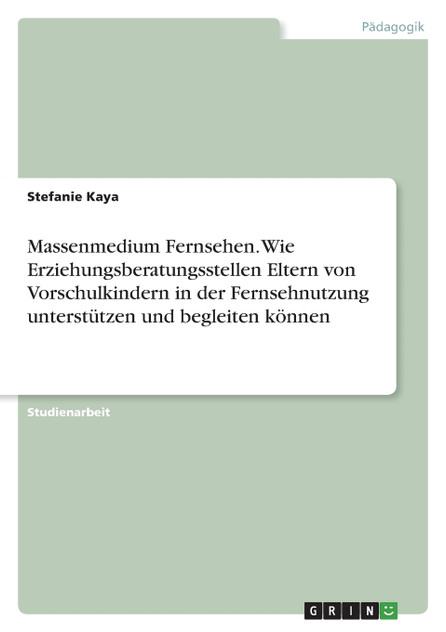 Pädagogik

Stefanie Kaya

Massenmedium Fernsehen. Wie Erziehungsberatungsstellen Eltern von Vorschulkindern in der Fernsehnutzung unterstützen und begleiten können

Studienarbeit

GRIN